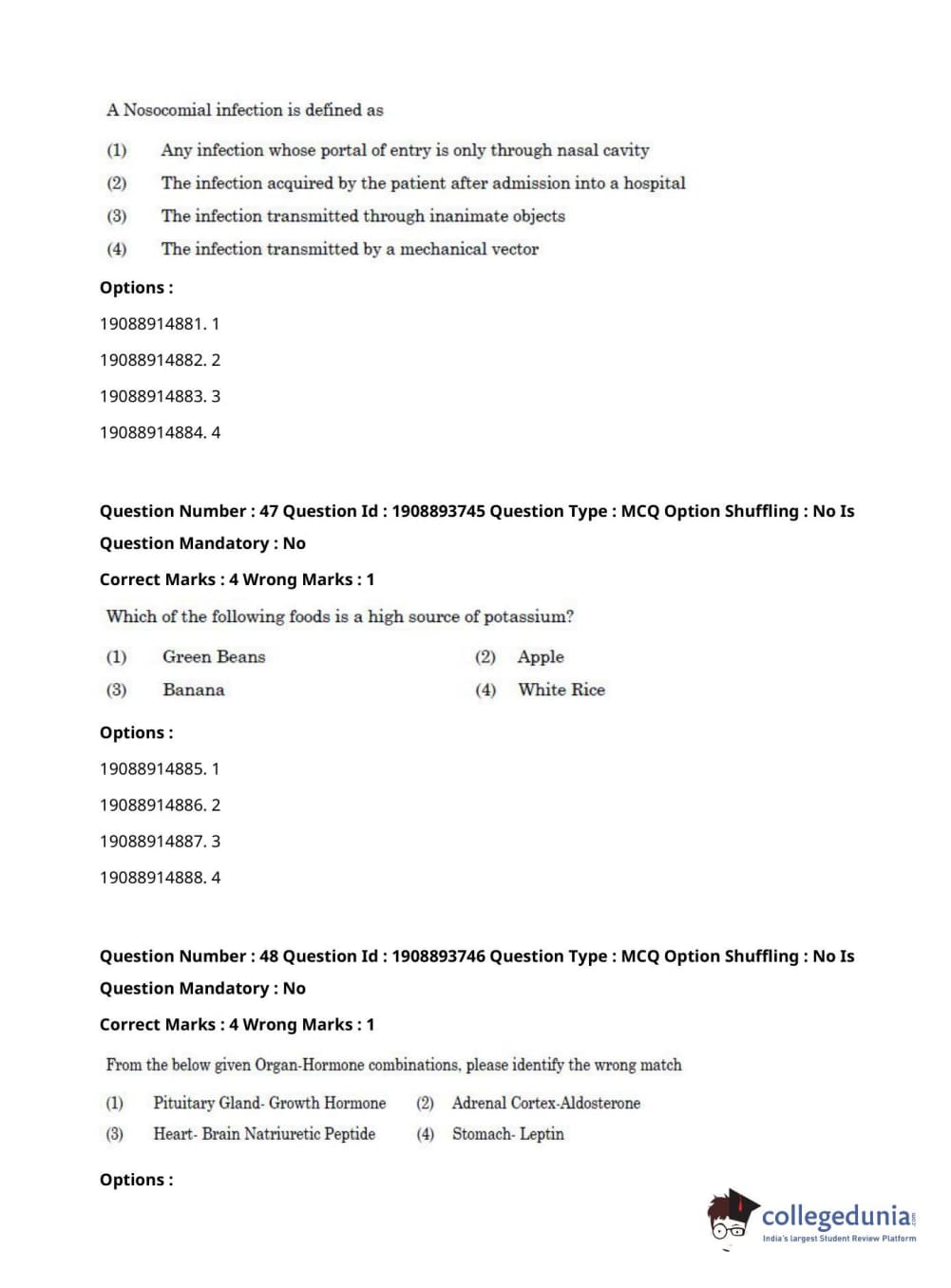 A Nosocomial infection is defined as

(1) Any infection whose portal of entry is only through nasal cavity

(2) The infection acquired by the patient after admission into a hospital

(3) The infection transmitted through inanimate objects

(4) The infection transmitted by a mechanical vector

Options :

19088914881. 1

19088914882. 2

19088914883. 3

19088914884. 4

Question Number : 47 Question Id : 1908893745 Question Type : MCQ Option Shuffling : No Is Question Mandatory : No

Correct Marks : 4 Wrong Marks : 1

Which of the following foods is a high source of potassium?

(1) Green Beans (2) Apple

(3) Banana (4) White Rice

Options :

19088914885. 1

19088914886. 2

19088914887. 3

19088914888. 4

Question Number : 48 Question Id : 1908893746 Question Type : MCQ Option Shuffling : No Is Question Mandatory : No

Correct Marks : 4 Wrong Marks : 1

From the below given Organ-Hormone combinations, please identify the wrong match

(1) Pituitary Gland- Growth Hormone (2) Adrenal Cortex-Aldosterone

(3) Heart- Brain Natriuretic Peptide (4) Stomach- Leptin

Options :

collegedunia.com
India's largest Student Review Platform